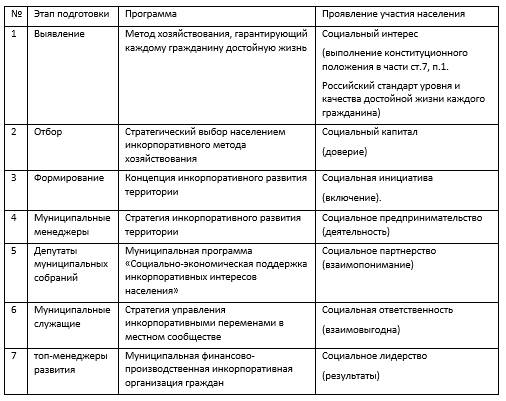 | № | Этап подготовки | Программа | Проявление участия населения |
|---|---|---|---|
| 1 | Выявление | Метод хозяйствования, гарантирующий каждому гражданину достойную жизнь | Социальный интерес (выполнение конституционного положения в части ст.7, п.1. Российский стандарт уровня и качества достойной жизни каждого гражданина) |
| 2 | Отбор | Стратегический выбор населением инкорпоративного метода хозяйствования | Социальный капитал (доверие) |
| 3 | Формирование | Концепция инкорпоративного развития территории | Социальная инициатива (включение). |
| 4 | Муниципальные менеджеры | Стратегия инкорпоративного развития территории | Социальное предпринимательство (деятельность) |
| 5 | Депутаты муниципальных собраний | Муниципальная программа «Социально-экономическая поддержка инкорпоративных интересов населения» | Социальное партнерство (взаимопонимание) |
| 6 | Муниципальные служащие | Стратегия управления инкорпоративными переменами в местном сообществе | Социальная ответственность (взаимовыгодна) |
| 7 | топ-менеджеры развития | Муниципальная финансово-производственная инкорпоративная организация граждан | Социальное лидерство (результаты) |